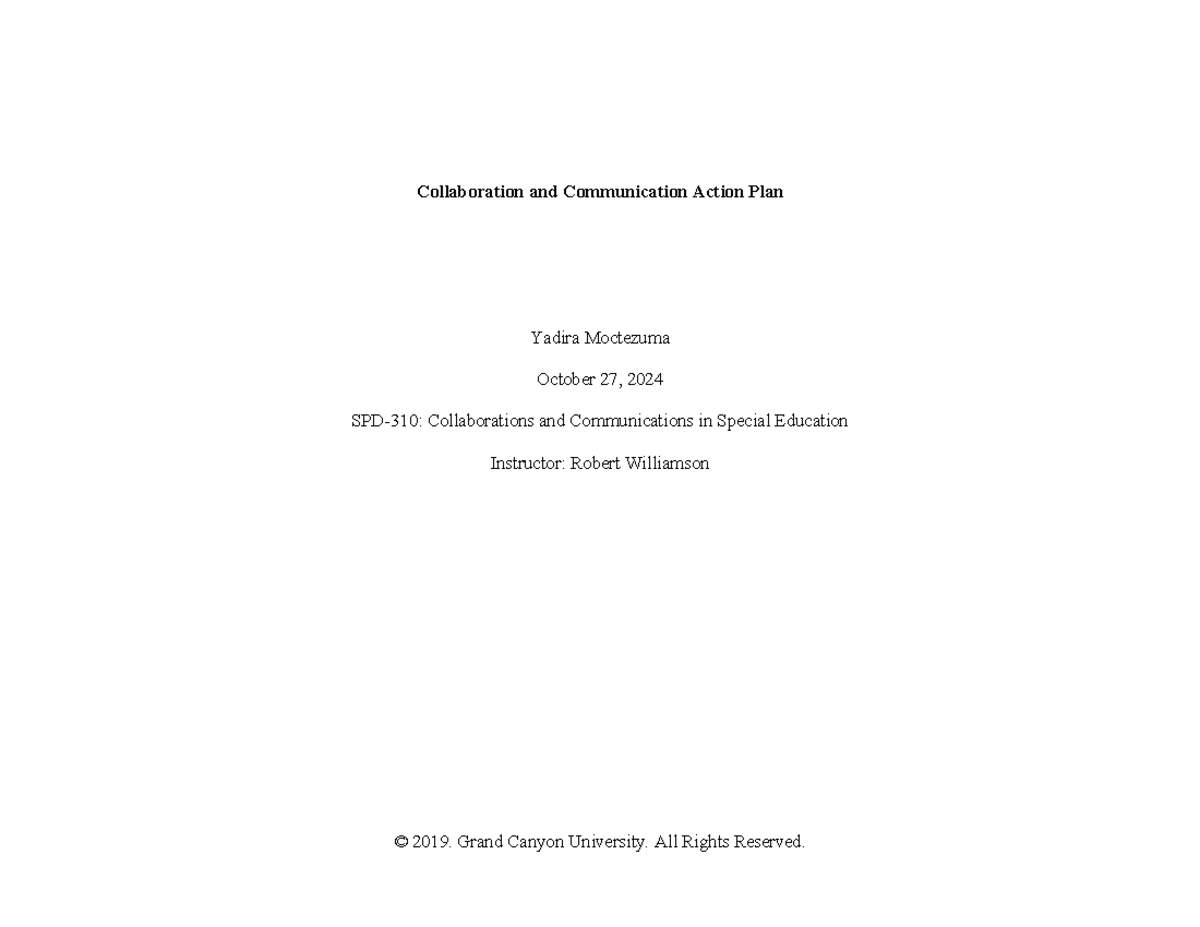 Collaboration and Communication Action Plan

Yadira Moctezuma

October 27, 2024

SPD-310: Collaborations and Communications in Special Education

Instructor: Robert Williamson

© 2019. Grand Canyon University. All Rights Reserved.